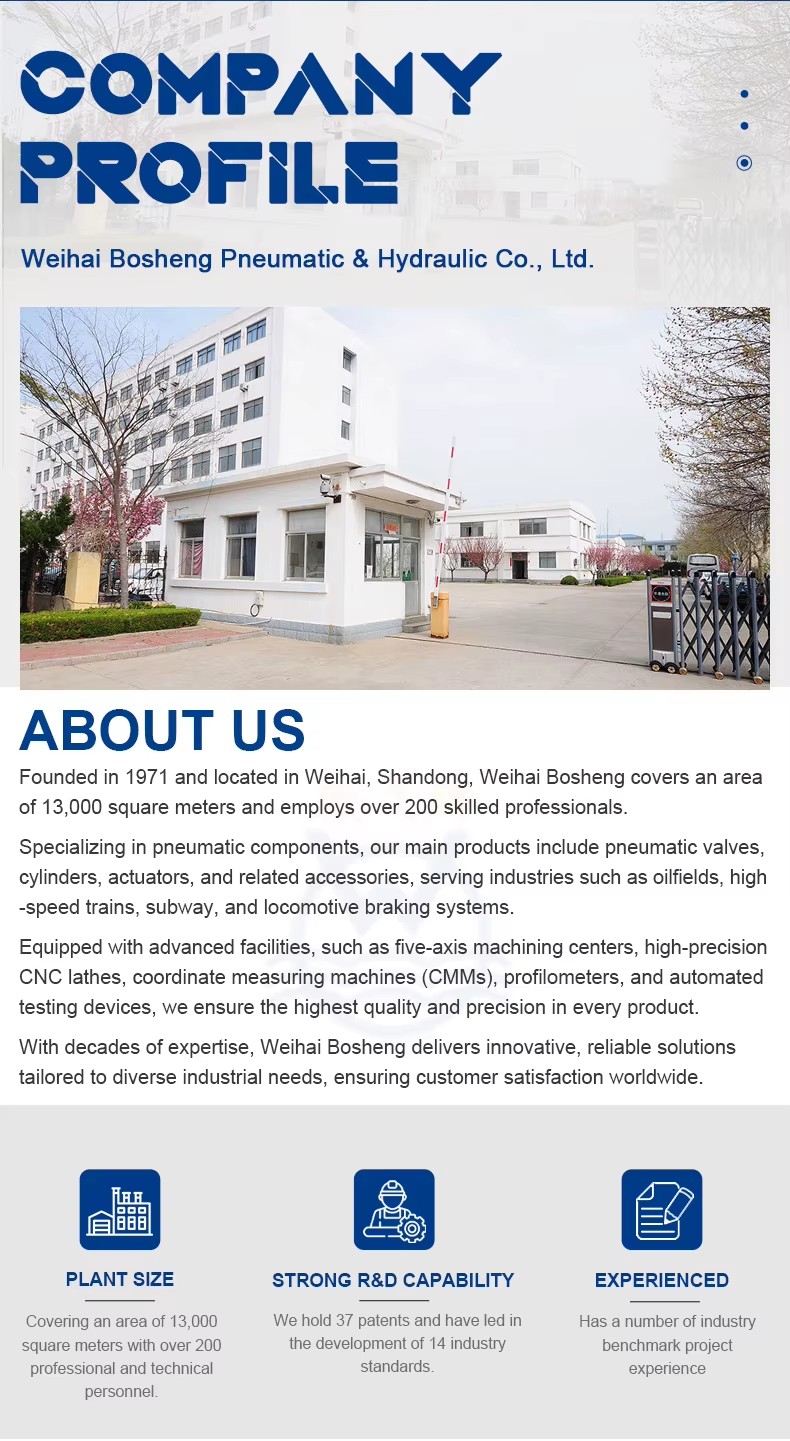 COMPANY PROFILE

Weihai Bosheng Pneumatic & Hydraulic Co., Ltd.

ABOUT US

Founded in 1971 and located in Weihai, Shandong, Weihai Bosheng covers an area of 13,000 square meters and employs over 200 skilled professionals.

Specializing in pneumatic components, our main products include pneumatic valves, cylinders, actuators, and related accessories, serving industries such as oilfields, high-speed trains, subway, and locomotive braking systems.

Equipped with advanced facilities, such as five-axis machining centers, high-precision CNC lathes, coordinate measuring machines (CMMs), profilometers, and automated testing devices, we ensure the highest quality and precision in every product.

With decades of expertise, Weihai Bosheng delivers innovative, reliable solutions tailored to diverse industrial needs, ensuring customer satisfaction worldwide.

PLANT SIZE

Covering an area of 13,000 square meters with over 200 professional and technical personnel.

STRONG R&D CAPABILITY

We hold 37 patents and have led in the development of 14 industry standards.

EXPERIENCED

Has a number of industry benchmark project experience